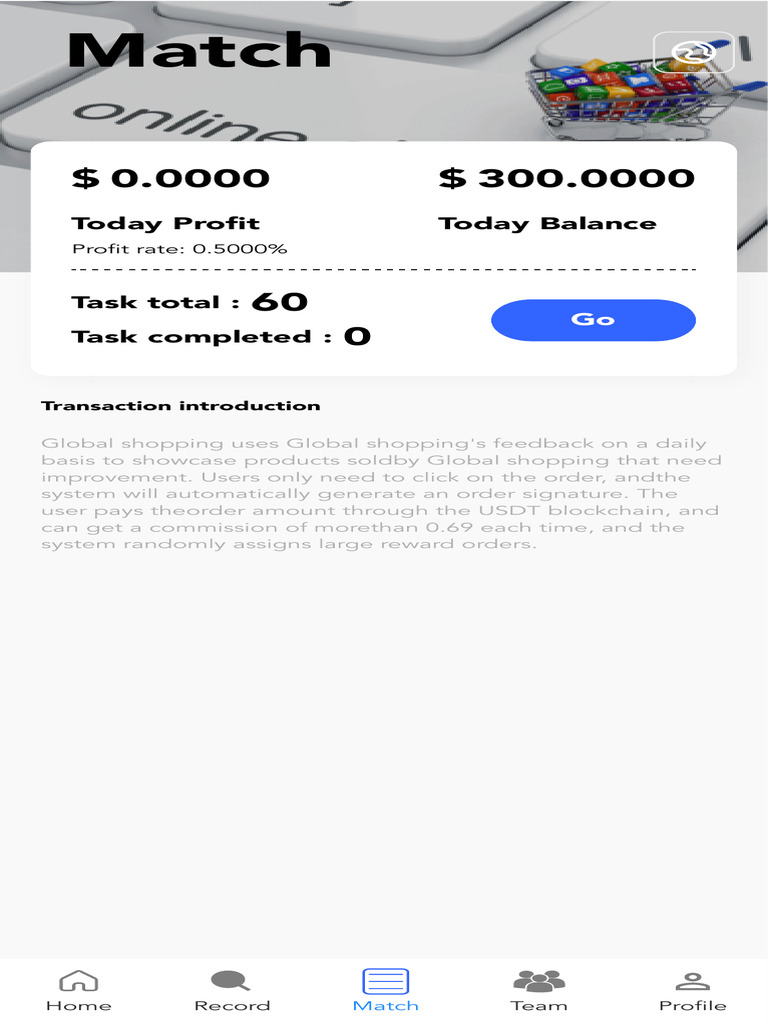 Match

online

$ 0.0000
Today Profit
Profit rate: 0.5000%

$ 300.0000
Today Balance

Task total : 60
Task completed : 0

Go

Transaction introduction

Global shopping uses Global shopping's feedback on a daily basis to showcase products soldby Global shopping that need improvement. Users only need to click on the order, andthe system will automatically generate an order signature. The user pays theorder amount through the USDT blockchain, and can get a commission of morethan 0.69 each time, and the system randomly assigns large reward orders.

Home
Record
Match
Team
Profile